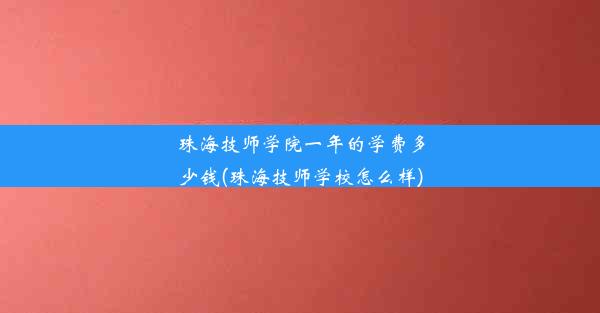 珠海技师学院一年的学费多少钱(珠海技师学校怎么样)